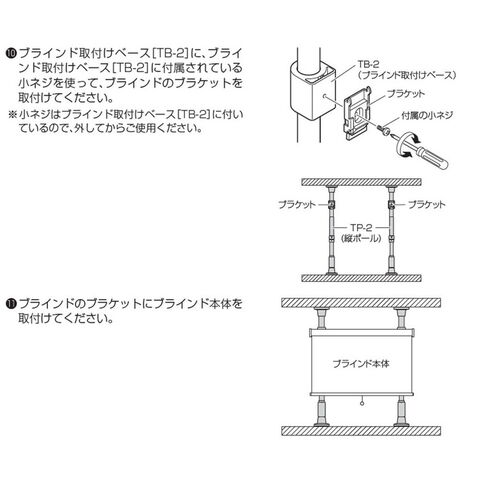 ❿ブラインド取付けベース[TB-2]に、ブラインド取付けベース[TB-2]に付属されている小ネジを使って、ブラインドのブラケットを取付けてください。
※小ネジはブラインド取付けベース[TB-2]に付いているので、外してからご使用ください。

TB-2
(ブラインド取付けベース)
ブラケット
付属の小ネジ

ブラケット
ブラケット
TP-2
(縦ポール)

⓫ブラインドのブラケットにブラインド本体を取付けてください。

ブラインド本体